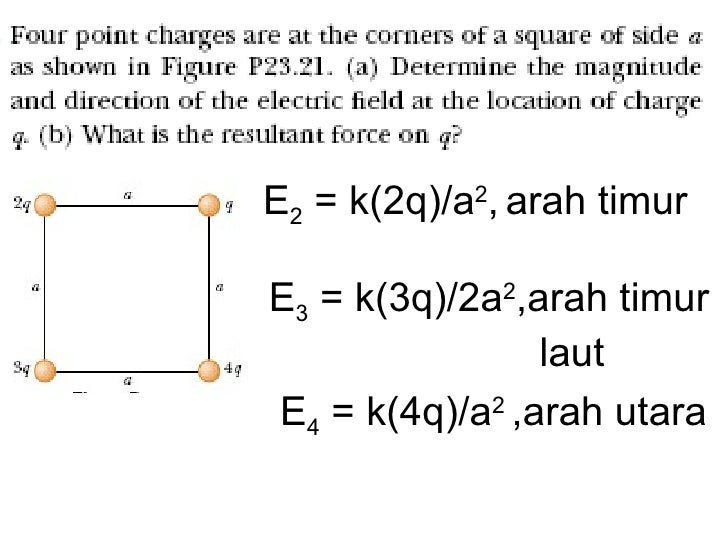 Four point charges are at the corners of a square of side a as shown in Figure P23.21. (a) Determine the magnitude and direction of the electric field at the location of charge q. (b) What is the resultant force on q?

2q
a
q
a
a
3q
a
4q

$E_2 = k(2q)/a^2$, arah timur

$E_3 = k(3q)/2a^2$,arah timur laut

$E_4 = k(4q)/a^2$ ,arah utara